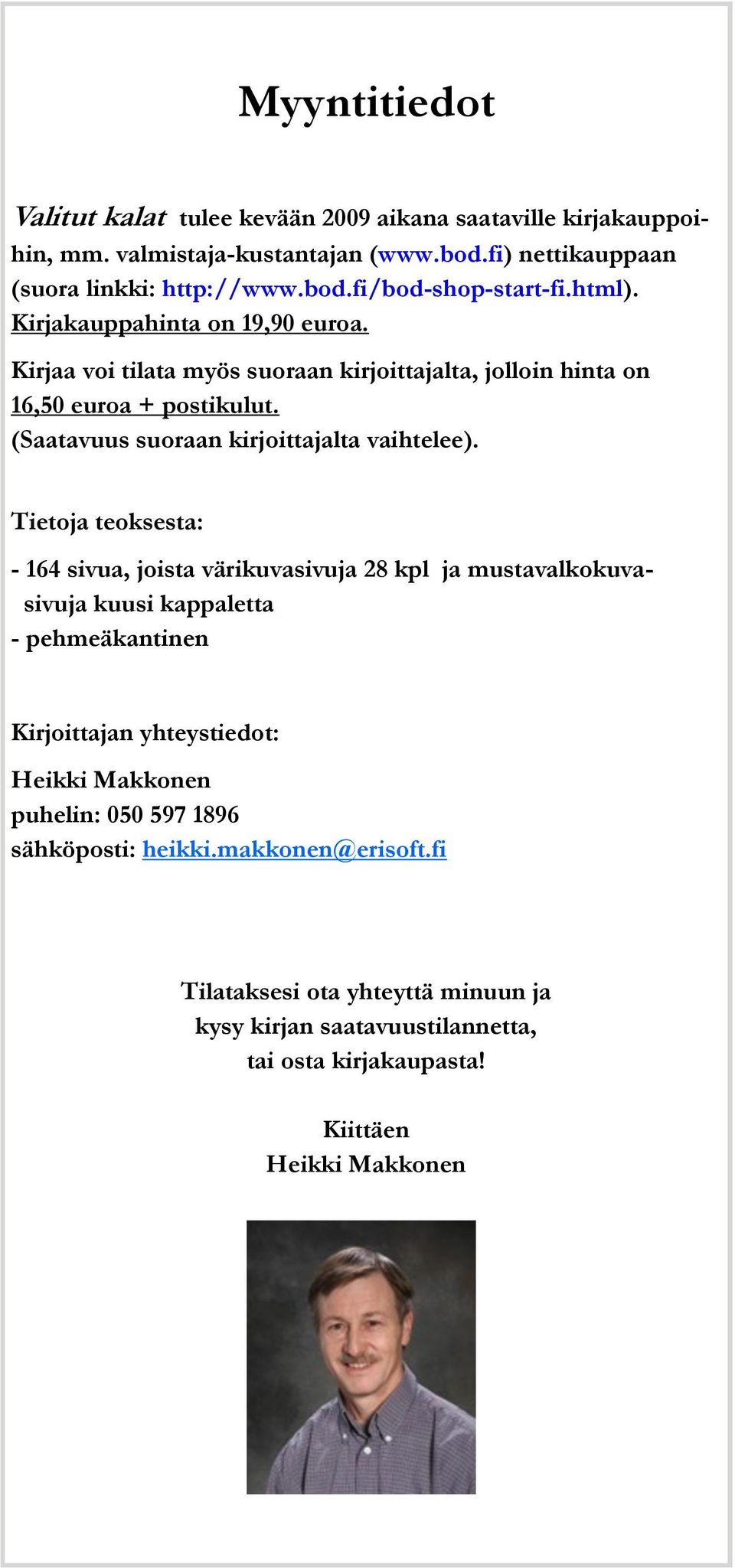 Myyntitiedot

Valitut kalat tulee kevään 2009 aikana saataville kirjakauppoihin, mm. valmistaja-kustantajan (www.bod.fi) nettikauppaan (suora linkki: http://www.bod.fi/bod-shop-start-fi.html). Kirjakauppahinta on 19,90 euroa.

Kirjaa voi tilata myös suoraan kirjoittajalta, jolloin hinta on 16,50 euroa + postikulut. (Saatavuus suoraan kirjoittajalta vaihtelee).

Tietoja teoksesta:

- 164 sivua, joista värikuvasivuja 28 kpl ja mustavalkokuvasivuja kuusi kappaletta
- pehmeäkantinen

Kirjoittajan yhteystiedot:

Heikki Makkonen
puhelin: 050 597 1896
sähköposti: heikki.makkonen@erisoft.fi

Tilataksesi ota yhteyttä minuun ja kysy kirjan saatavuustilannetta, tai osta kirjakaupasta!

Kiittäen
Heikki Makkonen